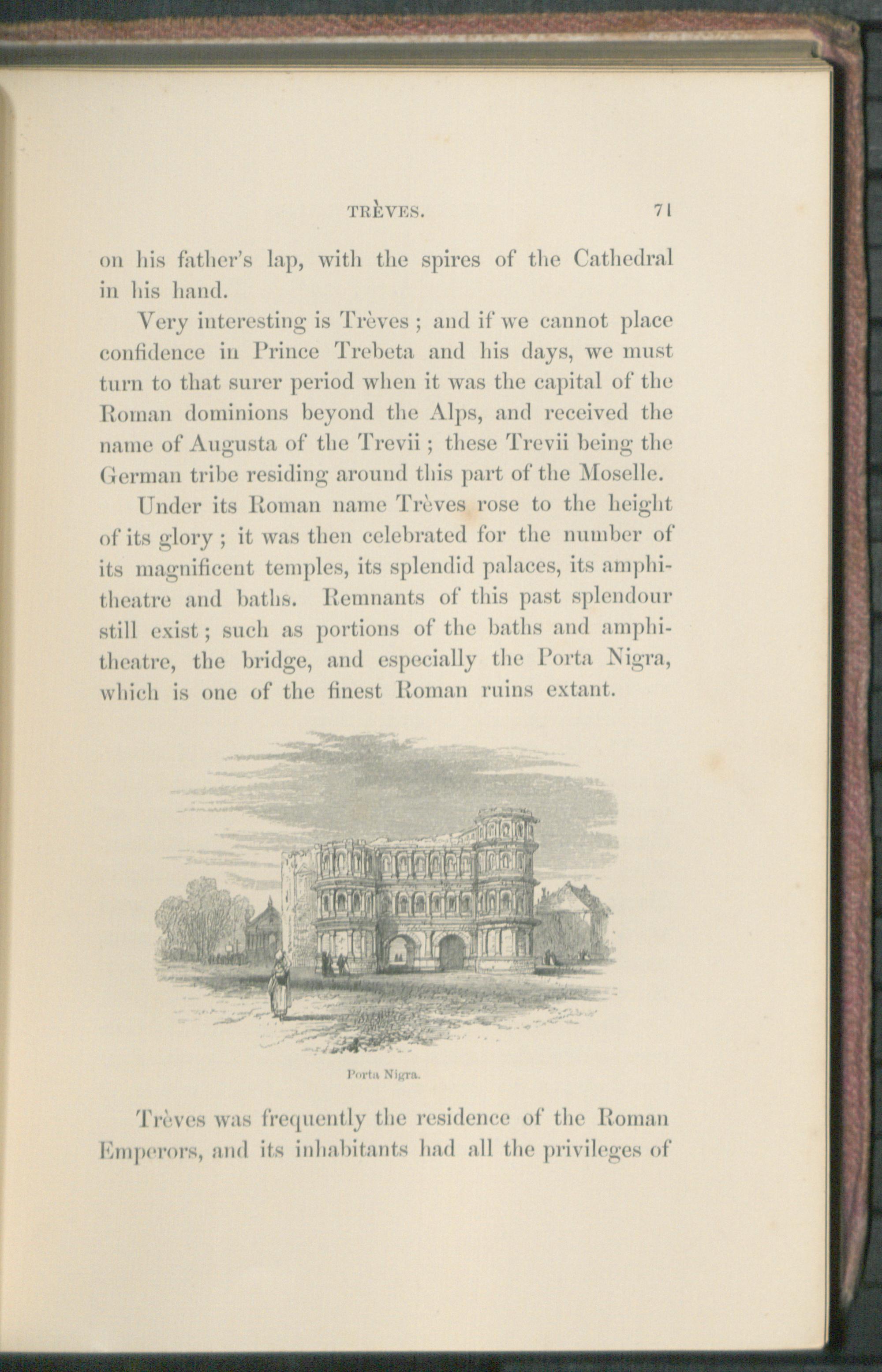 TRÈVES. 71

on his father's lap, with the spires of the Cathedral in his hand.

Very interesting is Trèves ; and if we cannot place confidence in Prince Trebeta and his days, we must turn to that surer period when it was the capital of the Roman dominions beyond the Alps, and received the name of Augusta of the Trevii ; these Trevii being the German tribe residing around this part of the Moselle.

Under its Roman name Trèves rose to the height of its glory ; it was then celebrated for the number of its magnificent temples, its splendid palaces, its amphitheatre and baths. Remnants of this past splendour still exist ; such as portions of the baths and amphitheatre, the bridge, and especially the Porta Nigra, which is one of the finest Roman ruins extant.

Porta Nigra.

Trèves was frequently the residence of the Roman Emperors, and its inhabitants had all the privileges of